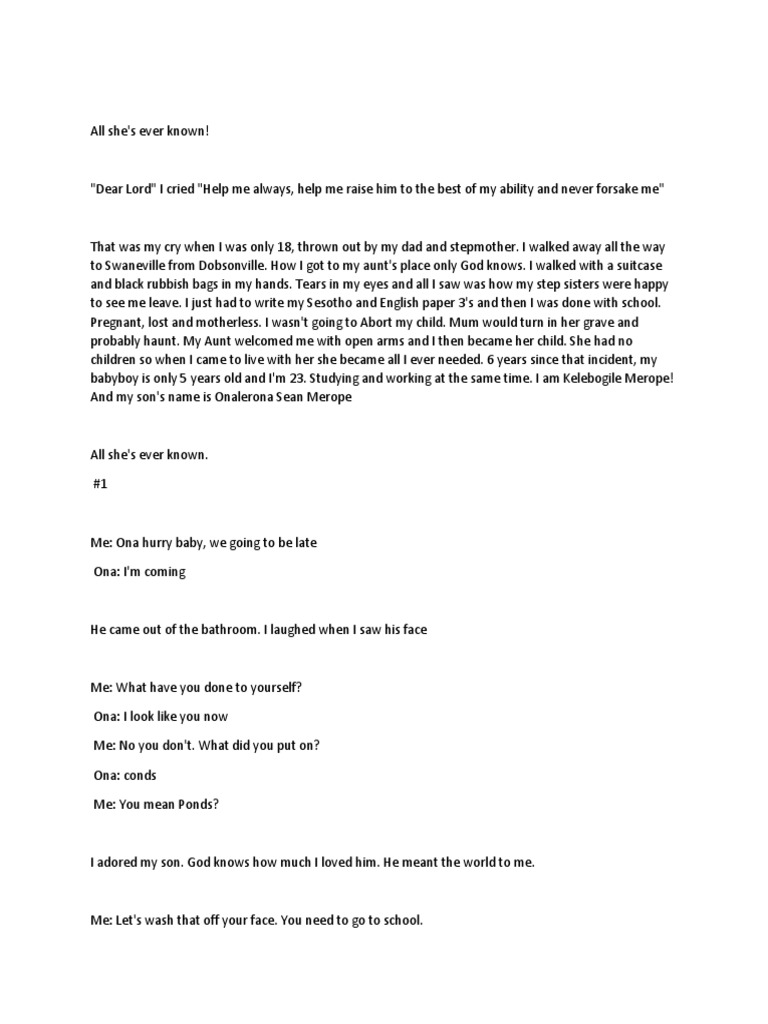 All she's ever known!

"Dear Lord" I cried "Help me always, help me raise him to the best of my ability and never forsake me"

That was my cry when I was only 18, thrown out by my dad and stepmother. I walked away all the way to Swaneville from Dobsonville. How I got to my aunt's place only God knows. I walked with a suitcase and black rubbish bags in my hands. Tears in my eyes and all I saw was how my step sisters were happy to see me leave. I just had to write my Sesotho and English paper 3's and then I was done with school. Pregnant, lost and motherless. I wasn't going to Abort my child. Mum would turn in her grave and probably haunt. My Aunt welcomed me with open arms and I then became her child. She had no children so when I came to live with her she became all I ever needed. 6 years since that incident, my babyboy is only 5 years old and I'm 23. Studying and working at the same time. I am Kelebogile Merope! And my son's name is Onalerona Sean Merope

All she's ever known.

#1

Me: Ona hurry baby, we going to be late

Ona: I'm coming

He came out of the bathroom. I laughed when I saw his face

Me: What have you done to yourself?

Ona: I look like you now

Me: No you don't. What did you put on?

Ona: conds

Me: You mean Ponds?

I adored my son. God knows how much I loved him. He meant the world to me.

Me: Let's wash that off your face. You need to go to school.